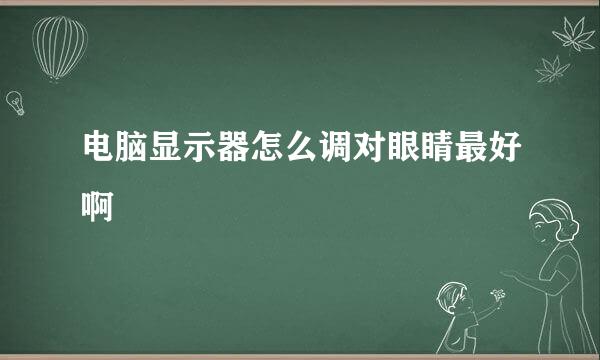 电脑显示器怎么调对眼睛最好啊